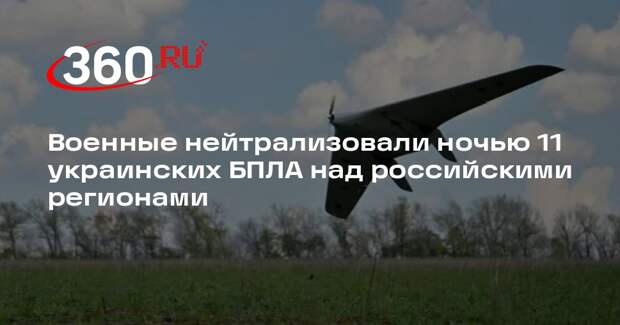 360.RU

Военные нейтрализовали ночью 11 украинских БПЛА над российскими регионами